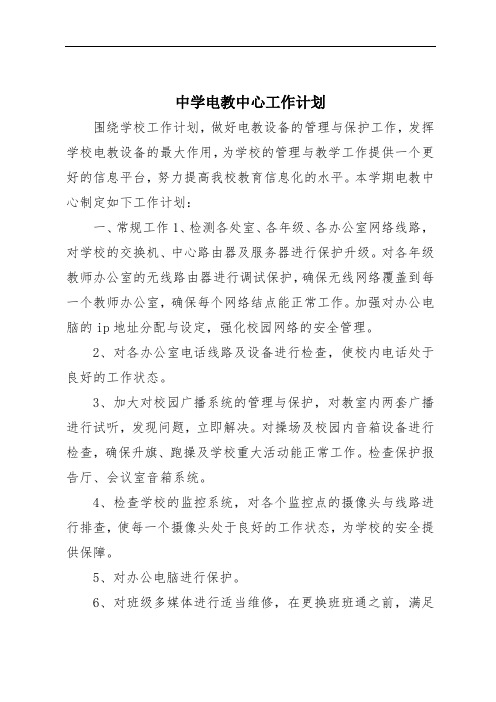 中学电教中心工作计划

围绕学校工作计划，做好电教设备的管理与保护工作，发挥学校电教设备的最大作用，为学校的管理与教学工作提供一个更好的信息平台，努力提高我校教育信息化的水平。本学期电教中心制定如下工作计划：

一、常规工作 1、检测各处室、各年级、各办公室网络线路，对学校的交换机、中心路由器及服务器进行保护升级。对各年级教师办公室的无线路由器进行调试保护，确保无线网络覆盖到每一个教师办公室，确保每个网络结点能正常工作。加强对办公电脑的 ip 地址分配与设定，强化校园网络的安全管理。

2、对各办公室电话线路及设备进行检查，使校内电话处于良好的工作状态。

3、加大对校园广播系统的管理与保护，对教室内两套广播进行试听，发现问题，立即解决。对操场及校园内音箱设备进行检查，确保升旗、跑操及学校重大活动能正常工作。检查保护报告厅、会议室音箱系统。

4、检查学校的监控系统，对各个监控点的摄像头与线路进行排查，使每一个摄像头处于良好的工作状态，为学校的安全提供保障。

5、对办公电脑进行保护。

6、对班级多媒体进行适当维修，在更换班班通之前，满足